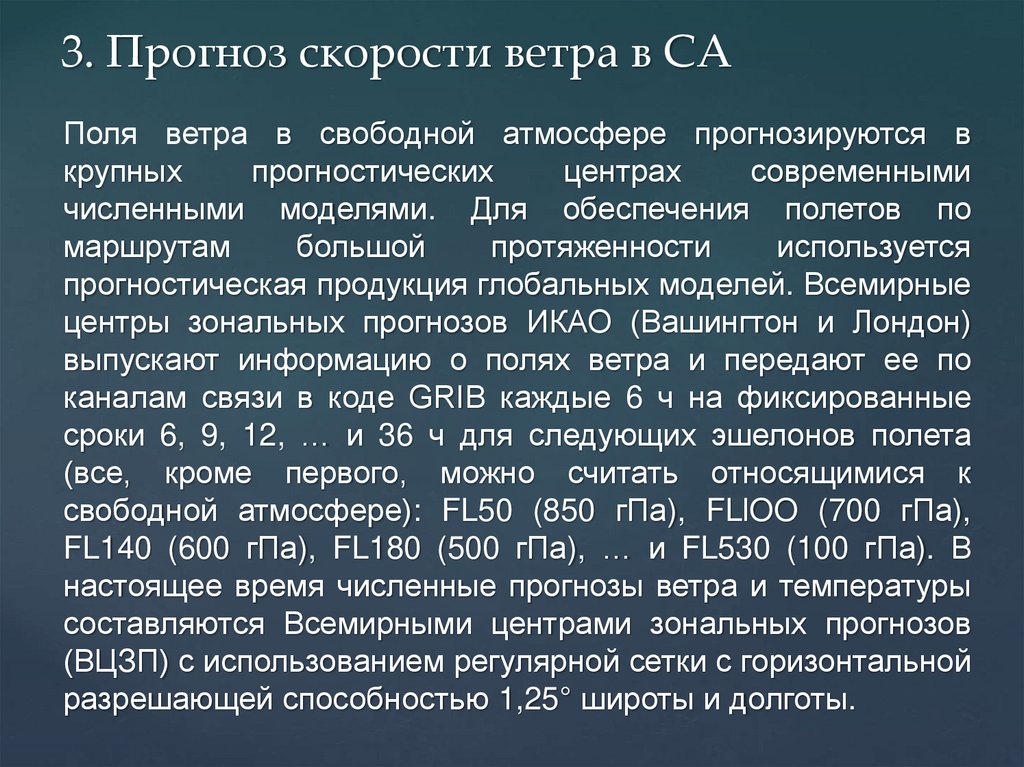 3. Прогноз скорости ветра в СА

Поля ветра в свободной атмосфере прогнозируются в крупных прогностических центрах современными численными моделями. Для обеспечения полетов по маршрутам большой протяженности используется прогностическая продукция глобальных моделей. Всемирные центры зональных прогнозов ИКАО (Вашингтон и Лондон) выпускают информацию о полях ветра и передают ее по каналам связи в коде GRIB каждые 6 ч на фиксированные сроки 6, 9, 12, … и 36 ч для следующих эшелонов полета (все, кроме первого, можно считать относящимися к свободной атмосфере): FL50 (850 гПа), FLIOO (700 гПа), FL140 (600 гПа), FL180 (500 гПа), … и FL530 (100 гПа). В настоящее время численные прогнозы ветра и температуры составляются Всемирными центрами зональных прогнозов (ВЦЗП) с использованием регулярной сетки с горизонтальной разрешающей способностью 1,25° широты и долготы.